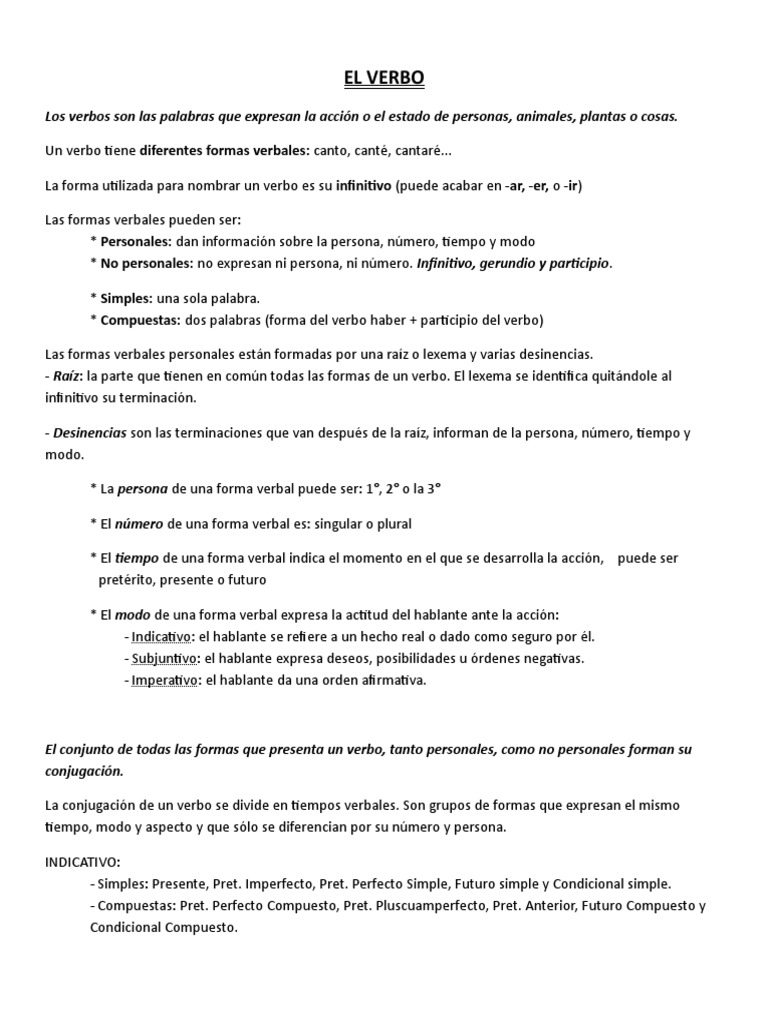 EL VERBO

Los verbos son las palabras que expresan la acción o el estado de personas, animales, plantas o cosas.

Un verbo tiene diferentes formas verbales: canto, canté, cantaré...

La forma utilizada para nombrar un verbo es su infinitivo (puede acabar en -ar, -er, o -ir)

Las formas verbales pueden ser:
* Personales: dan información sobre la persona, número, tiempo y modo
* No personales: no expresan ni persona, ni número. Infinitivo, gerundio y participio.

* Simples: una sola palabra.
* Compuestas: dos palabras (forma del verbo haber + participio del verbo)

Las formas verbales personales están formadas por una raíz o lexema y varias desinencias.
- Raíz: la parte que tienen en común todas las formas de un verbo. El lexema se identifica quitándole al infinitivo su terminación.

- Desinencias son las terminaciones que van después de la raíz, informan de la persona, número, tiempo y modo.

* La persona de una forma verbal puede ser: 1°, 2° o la 3°

* El número de una forma verbal es: singular o plural

* El tiempo de una forma verbal indica el momento en el que se desarrolla la acción, puede ser pretérito, presente o futuro

* El modo de una forma verbal expresa la actitud del hablante ante la acción:
- Indicativo: el hablante se refiere a un hecho real o dado como seguro por él.
- Subjuntivo: el hablante expresa deseos, posibilidades u órdenes negativas.
- Imperativo: el hablante da una orden afirmativa.

El conjunto de todas las formas que presenta un verbo, tanto personales, como no personales forman su conjugación.

La conjugación de un verbo se divide en tiempos verbales. Son grupos de formas que expresan el mismo tiempo, modo y aspecto y que sólo se diferencian por su número y persona.

INDICATIVO:
- Simples: Presente, Pret. Imperfecto, Pret. Perfecto Simple, Futuro simple y Condicional simple.
- Compuestas: Pret. Perfecto Compuesto, Pret. Pluscuamperfecto, Pret. Anterior, Futuro Compuesto y Condicional Compuesto.